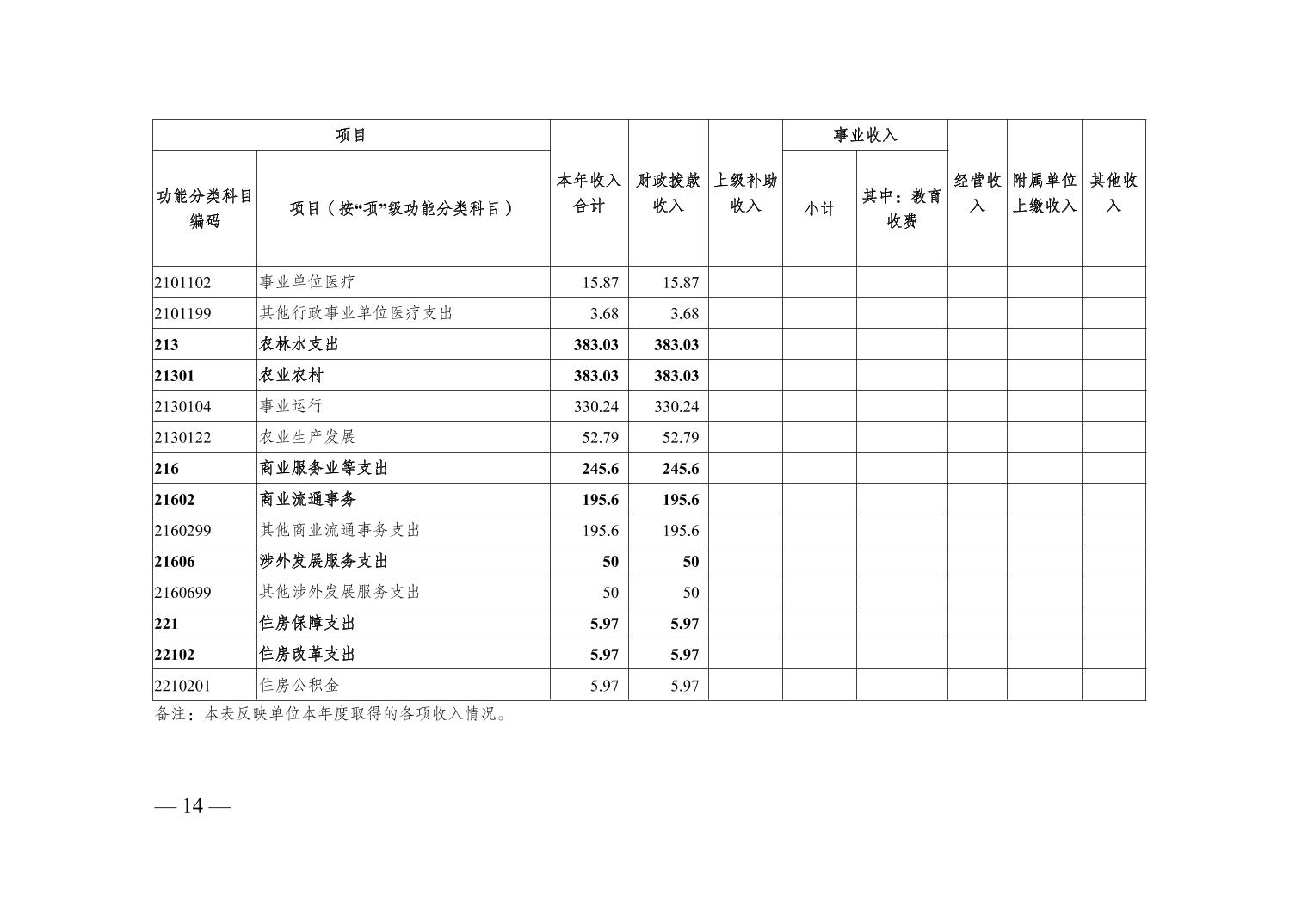 | 项目 |  | 本年收入合计 | 财政拨款收入 | 上级补助收入 | 事业收入 |  | 经营收入 | 附属单位上缴收入 | 其他收入 |
|---|---|---|---|---|---|---|---|---|---|
| 功能分类科目编码 | 项目（按“项”级功能分类科目） |  |  |  | 小计 | 其中：教育收费 |  |  |  |
| 2101102 | 事业单位医疗 | 15.87 | 15.87 |  |  |  |  |  |  |
| 2101199 | 其他行政事业单位医疗支出 | 3.68 | 3.68 |  |  |  |  |  |  |
| 213 | 农林水支出 | 383.03 | 383.03 |  |  |  |  |  |  |
| 21301 | 农业农村 | 383.03 | 383.03 |  |  |  |  |  |  |
| 2130104 | 事业运行 | 330.24 | 330.24 |  |  |  |  |  |  |
| 2130122 | 农业生产发展 | 52.79 | 52.79 |  |  |  |  |  |  |
| 216 | 商业服务业等支出 | 245.6 | 245.6 |  |  |  |  |  |  |
| 21602 | 商业流通事务 | 195.6 | 195.6 |  |  |  |  |  |  |
| 2160299 | 其他商业流通事务支出 | 195.6 | 195.6 |  |  |  |  |  |  |
| 21606 | 涉外发展服务支出 | 50 | 50 |  |  |  |  |  |  |
| 2160699 | 其他涉外发展服务支出 | 50 | 50 |  |  |  |  |  |  |
| 221 | 住房保障支出 | 5.97 | 5.97 |  |  |  |  |  |  |
| 22102 | 住房改革支出 | 5.97 | 5.97 |  |  |  |  |  |  |
| 2210201 | 住房公积金 | 5.97 | 5.97 |  |  |  |  |  |  |

备注：本表反映单位本年度取得的各项收入情况。

— 14 —